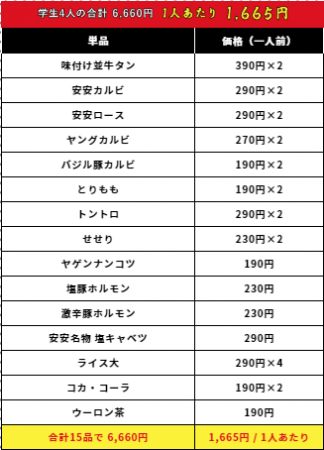 学生4人の合計 6,660円 1人あたり 1,665円

| 単品 | 価格（一人前） |
|---|---|
| 味付け並牛タン | 390円×2 |
| 安安カルビ | 290円×2 |
| 安安ロース | 290円×2 |
| ヤングカルビ | 270円×2 |
| バジル豚カルビ | 190円×2 |
| とりもも | 190円×2 |
| トントロ | 290円×2 |
| せせり | 230円×2 |
| ヤゲンナンコツ | 190円 |
| 塩豚ホルモン | 230円 |
| 激辛豚ホルモン | 230円 |
| 安安名物 塩キャベツ | 290円 |
| ライス大 | 290円×4 |
| コカ・コーラ | 190円×2 |
| ウーロン茶 | 190円 |
| 合計15品で 6,660円 | 1,665円 / 1人あたり |